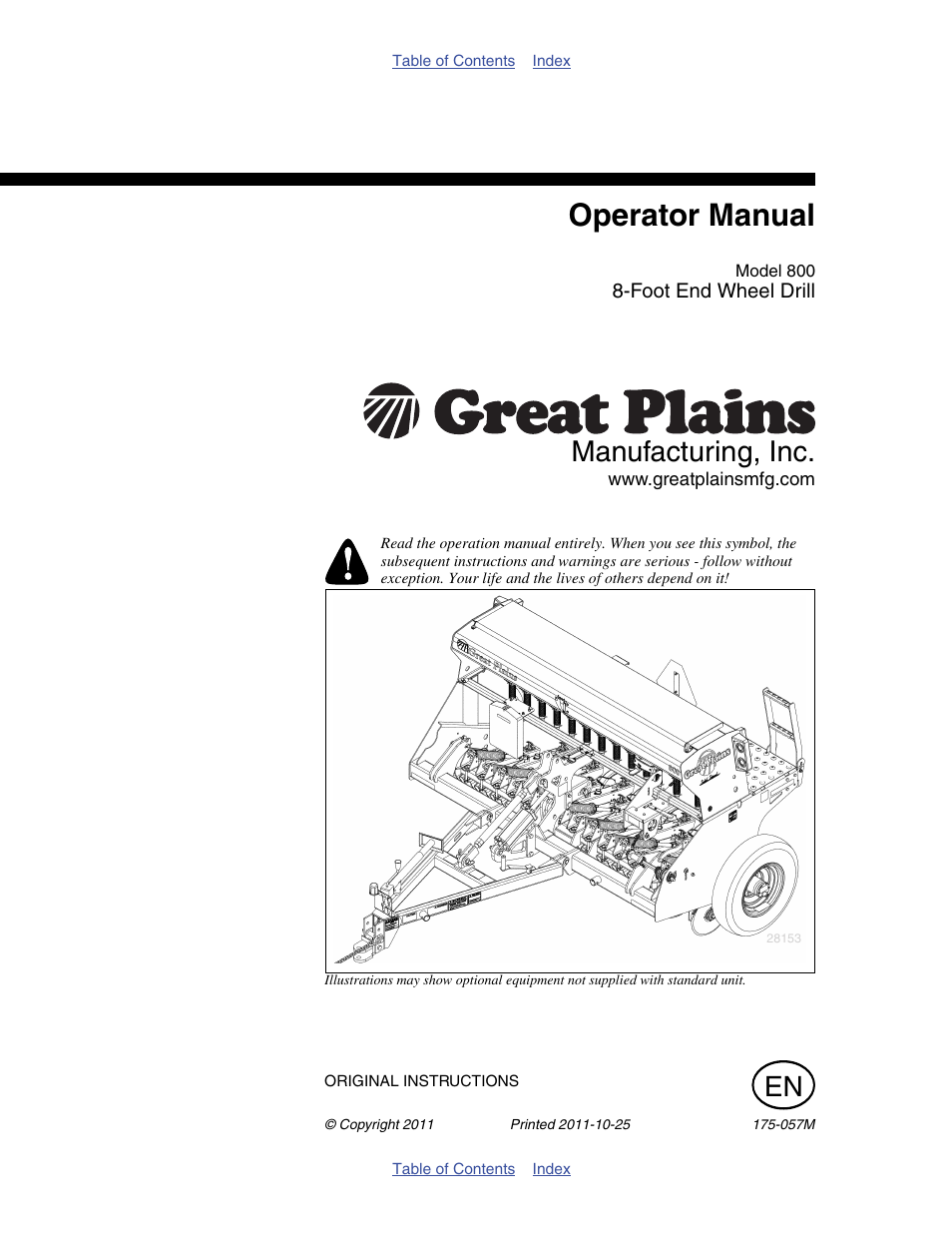 Table of Contents Index

Operator Manual

Model 800
8-Foot End Wheel Drill

Great Plains
Manufacturing, Inc.
www.greatplainsmfg.com

Read the operation manual entirely. When you see this symbol, the subsequent instructions and warnings are serious - follow without exception. Your life and the lives of others depend on it!

Great Plains

28153

Illustrations may show optional equipment not supplied with standard unit.

ORIGINAL INSTRUCTIONS

EN

© Copyright 2011 Printed 2011-10-25 175-057M

Table of Contents Index